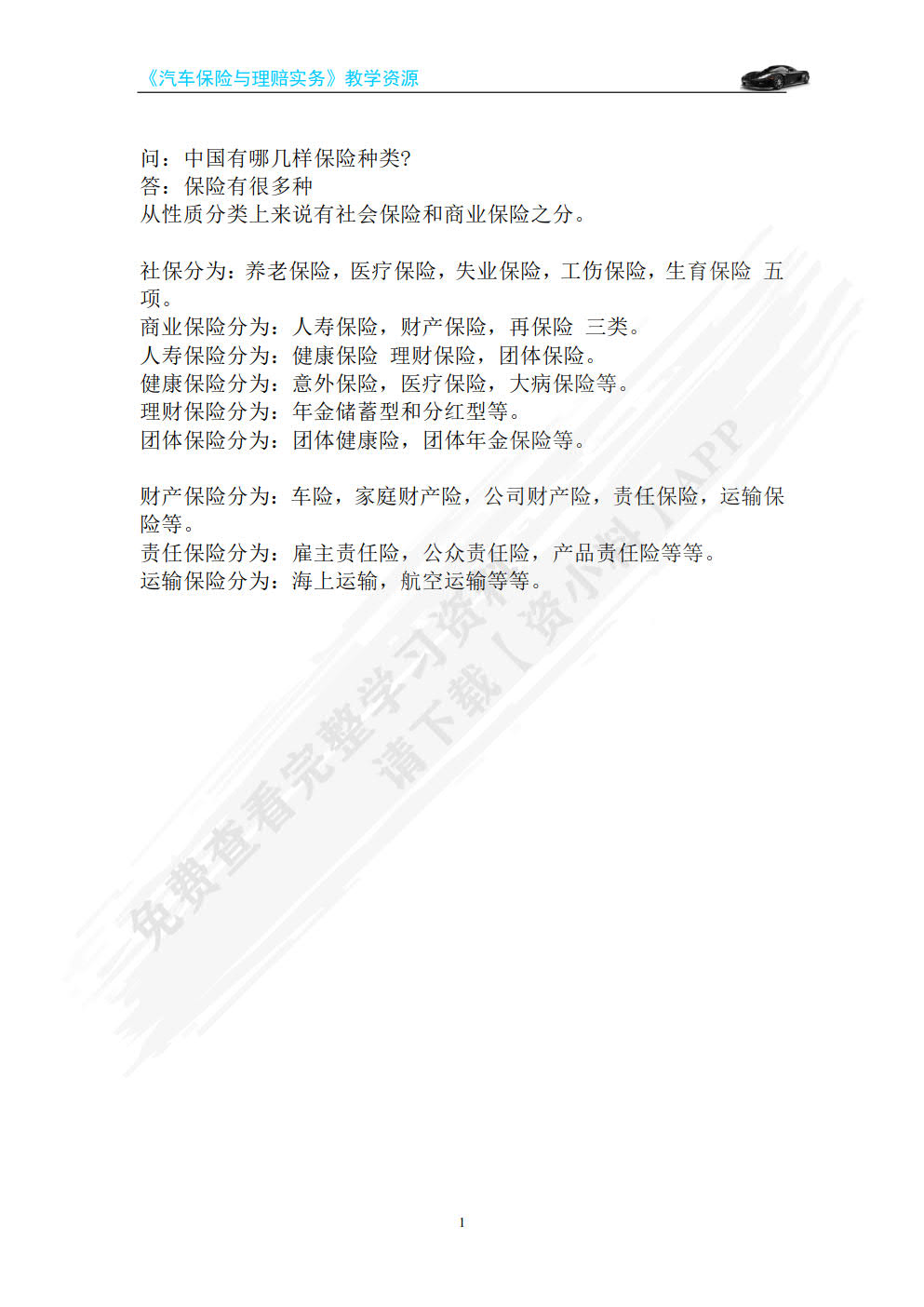 《汽车保险与理赔实务》教学资源

问：中国有哪几样保险种类?
答：保险有很多种
从性质分类上来说有社会保险和商业保险之分。

社保分为：养老保险，医疗保险，失业保险，工伤保险，生育保险 五项。
商业保险分为：人寿保险，财产保险，再保险 三类。
人寿保险分为：健康保险 理财保险，团体保险。
健康保险分为：意外保险，医疗保险，大病保险等。
理财保险分为：年金储蓄型和分红型等。
团体保险分为：团体健康险，团体年金保险等。

财产保险分为：车险，家庭财产险，公司财产险，责任保险，运输保险等。
责任保险分为：雇主责任险，公众责任险，产品责任险等等。
运输保险分为：海上运输，航空运输等等。

免费查看完整学习资料
请下载【资小料】APP

1